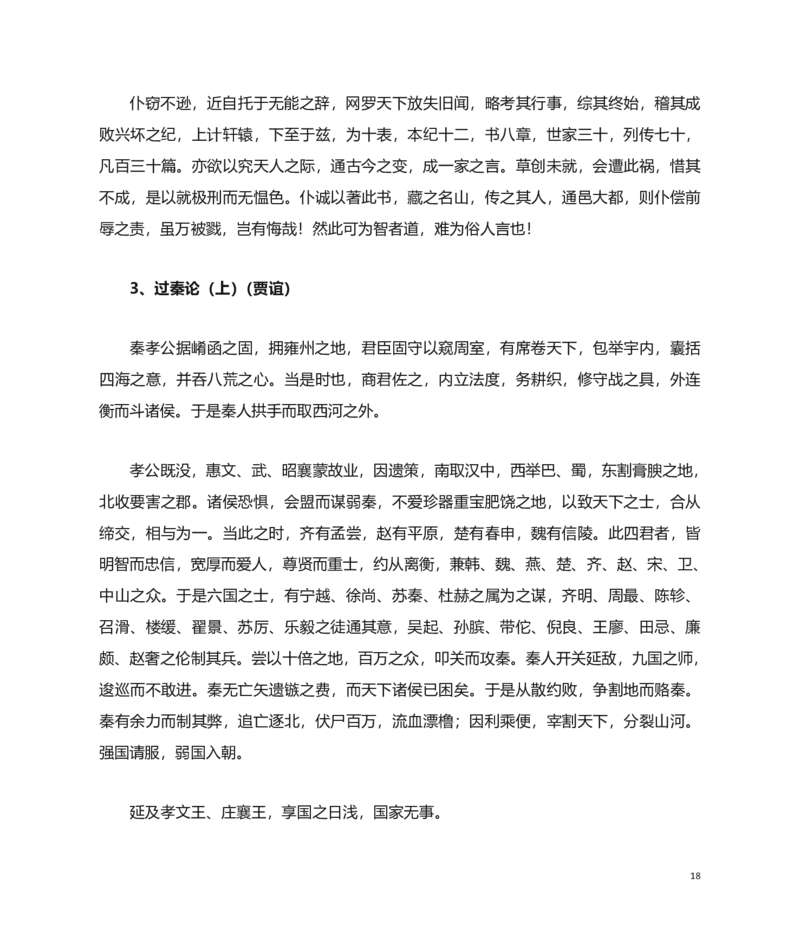 仆窃不逊，近自托于无能之辞，网罗天下放失旧闻，略考其行事，综其终始，稽其成败兴坏之纪，上计轩辕，下至于兹，为十表，本纪十二，书八章，世家三十，列传七十，凡百三十篇。亦欲以究天人之际，通古今之变，成一家之言。草创未就，会遭此祸，惜其不成，是以就极刑而无愠色。仆诚以著此书，藏之名山，传之其人，通邑大都，则仆偿前辱之责，虽万被戮，岂有悔哉！然此可为智者道，难为俗人言也！

3、过秦论（上）（贾谊）

秦孝公据崤函之固，拥雍州之地，君臣固守以窥周室，有席卷天下，包举宇内，囊括四海之意，并吞八荒之心。当是时也，商君佐之，内立法度，务耕织，修守战之具，外连衡而斗诸侯。于是秦人拱手而取西河之外。

孝公既没，惠文、武、昭襄蒙故业，因遗策，南取汉中，西举巴、蜀，东割膏腴之地，北收要害之郡。诸侯恐惧，会盟而谋弱秦，不爱珍器重宝肥饶之地，以致天下之士，合从缔交，相与为一。当此之时，齐有孟尝，赵有平原，楚有春申，魏有信陵。此四君者，皆明智而忠信，宽厚而爱人，尊贤而重士，约从离衡，兼韩、魏、燕、楚、齐、赵、宋、卫、中山之众。于是六国之士，有宁越、徐尚、苏秦、杜赫之属为之谋，齐明、周最、陈轸、召滑、楼缓、翟景、苏厉、乐毅之徒通其意，吴起、孙膑、带佗、倪良、王廖、田忌、廉颇、赵奢之伦制其兵。尝以十倍之地，百万之众，叩关而攻秦。秦人开关延敌，九国之师，逡巡而不敢进。秦无亡矢遗镞之费，而天下诸侯已困矣。于是从散约败，争割地而赂秦。秦有余力而制其弊，追亡逐北，伏尸百万，流血漂橹；因利乘便，宰割天下，分裂山河。强国请服，弱国入朝。

延及孝文王、庄襄王，享国之日浅，国家无事。

18